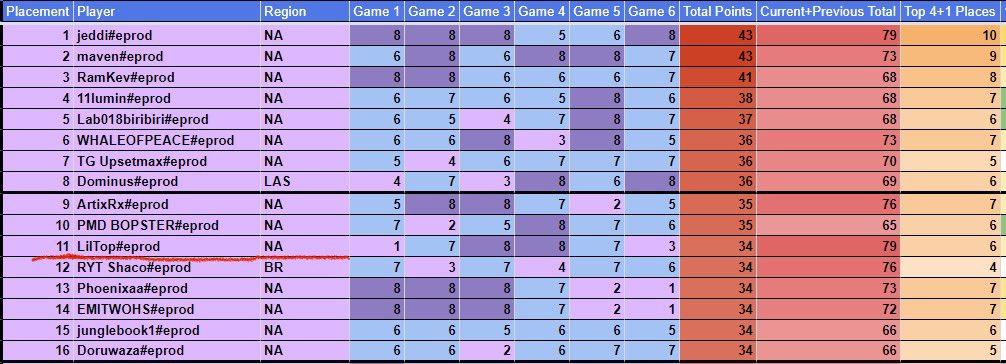 | Placement | Player | Region | Game 1 | Game 2 | Game 3 | Game 4 | Game 5 | Game 6 | Total Points | Current+Previous Total | Top 4+1 Places |
|---|---|---|---|---|---|---|---|---|---|---|---|
| 1 | jeddi#eprod | NA | 8 | 8 | 8 | 5 | 6 | 8 | 43 | 79 | 10 |
| 2 | maven#eprod | NA | 6 | 8 | 6 | 8 | 8 | 7 | 43 | 73 | 9 |
| 3 | RamKev#eprod | NA | 8 | 8 | 6 | 6 | 6 | 7 | 41 | 68 | 8 |
| 4 | 11lumin#eprod | NA | 6 | 7 | 6 | 5 | 8 | 6 | 38 | 68 | 7 |
| 5 | Lab018biribiri#eprod | NA | 6 | 5 | 4 | 7 | 8 | 7 | 37 | 68 | 6 |
| 6 | WHALEOFPEACE#eprod | NA | 6 | 6 | 8 | 3 | 8 | 5 | 36 | 73 | 7 |
| 7 | TG Upsetmax#eprod | NA | 5 | 4 | 6 | 7 | 7 | 7 | 36 | 70 | 5 |
| 8 | Dominus#eprod | LAS | 4 | 7 | 3 | 8 | 6 | 8 | 36 | 69 | 6 |
| 9 | ArtixRx#eprod | NA | 5 | 8 | 8 | 7 | 2 | 5 | 35 | 76 | 7 |
| 10 | PMD BOPSTER#eprod | NA | 7 | 2 | 5 | 8 | 7 | 6 | 35 | 65 | 6 |
| 11 | LilTop#eprod | NA | 1 | 7 | 8 | 8 | 7 | 3 | 34 | 79 | 6 |
| 12 | RYT Shaco#eprod | BR | 7 | 3 | 7 | 4 | 7 | 6 | 34 | 76 | 4 |
| 13 | Phoenixaa#eprod | NA | 8 | 8 | 8 | 7 | 2 | 1 | 34 | 73 | 7 |
| 14 | EMITWOHS#eprod | NA | 8 | 8 | 8 | 7 | 2 | 1 | 34 | 72 | 7 |
| 15 | junglebook1#eprod | NA | 6 | 6 | 5 | 6 | 6 | 5 | 34 | 66 | 6 |
| 16 | Doruwaza#eprod | NA | 6 | 6 | 2 | 6 | 7 | 7 | 34 | 66 | 5 |